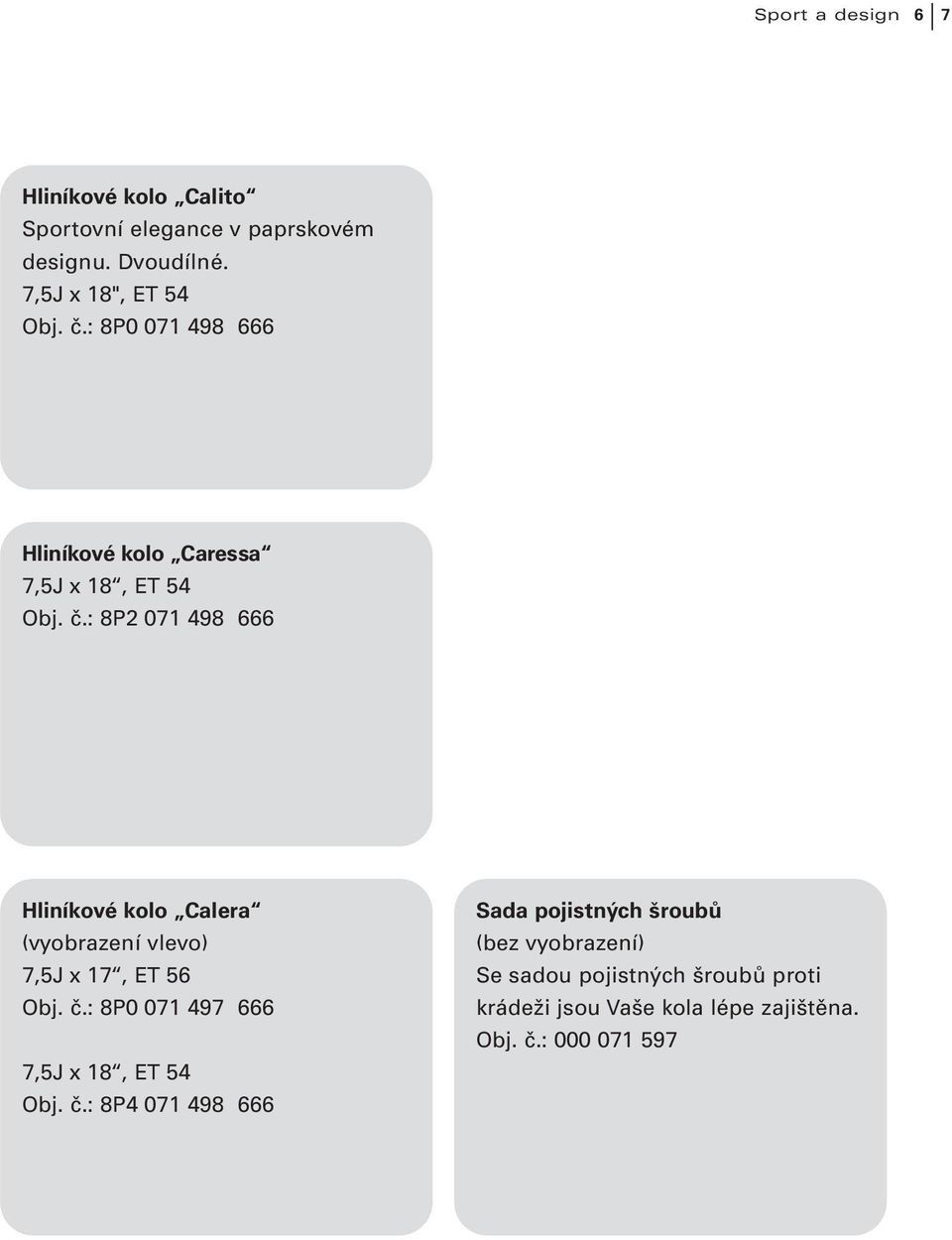 Sport a design 6 7

Hliníkové kolo „Calito“
Sportovní elegance v paprskovém designu. Dvoudílné.
7,5J x 18", ET 54
Obj. č.: 8P0 071 498 666

Hliníkové kolo „Caressa“
7,5J x 18“, ET 54
Obj. č.: 8P2 071 498 666

Hliníkové kolo „Calera“
(vyobrazení vlevo)
7,5J x 17“, ET 56
Obj. č.: 8P0 071 497 666

7,5J x 18“, ET 54
Obj. č.: 8P4 071 498 666

Sada pojistných šroubů
(bez vyobrazení)
Se sadou pojistných šroubů proti krádeži jsou Vaše kola lépe zajištěna.
Obj. č.: 000 071 597